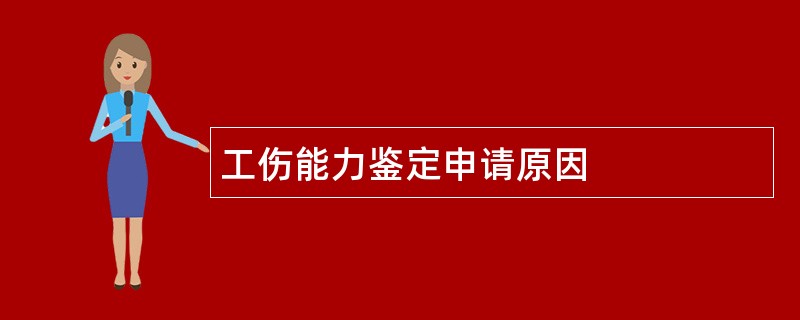 工伤能力鉴定申请原因